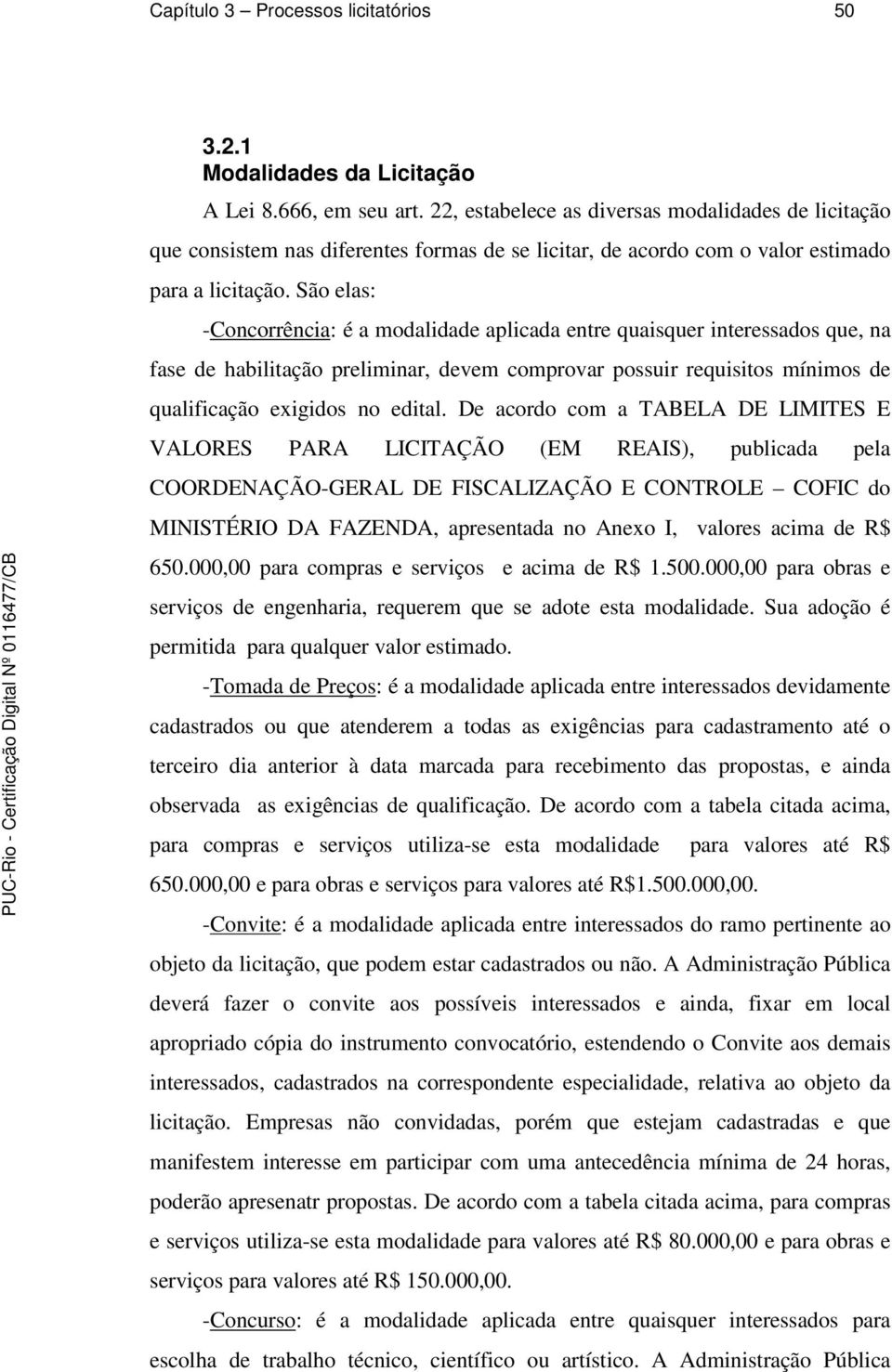 Capítulo 3 – Processos licitatórios 50

3.2.1
Modalidades da Licitação

A Lei 8.666, em seu art. 22, estabelece as diversas modalidades de licitação que consistem nas diferentes formas de se licitar, de acordo com o valor estimado para a licitação. São elas:

-Concorrência: é a modalidade aplicada entre quaisquer interessados que, na fase de habilitação preliminar, devem comprovar possuir requisitos mínimos de qualificação exigidos no edital. De acordo com a TABELA DE LIMITES E VALORES PARA LICITAÇÃO (EM REAIS), publicada pela COORDENAÇÃO-GERAL DE FISCALIZAÇÃO E CONTROLE – COFIC do MINISTÉRIO DA FAZENDA, apresentada no Anexo I, valores acima de R$ 650.000,00 para compras e serviços e acima de R$ 1.500.000,00 para obras e serviços de engenharia, requerem que se adote esta modalidade. Sua adoção é permitida para qualquer valor estimado.

-Tomada de Preços: é a modalidade aplicada entre interessados devidamente cadastrados ou que atenderem a todas as exigências para cadastramento até o terceiro dia anterior à data marcada para recebimento das propostas, e ainda observada as exigências de qualificação. De acordo com a tabela citada acima, para compras e serviços utiliza-se esta modalidade para valores até R$ 650.000,00 e para obras e serviços para valores até R$1.500.000,00.

-Convite: é a modalidade aplicada entre interessados do ramo pertinente ao objeto da licitação, que podem estar cadastrados ou não. A Administração Pública deverá fazer o convite aos possíveis interessados e ainda, fixar em local apropriado cópia do instrumento convocatório, estendendo o Convite aos demais interessados, cadastrados na correspondente especialidade, relativa ao objeto da licitação. Empresas não convidadas, porém que estejam cadastradas e que manifestem interesse em participar com uma antecedência mínima de 24 horas, poderão apresenatr propostas. De acordo com a tabela citada acima, para compras e serviços utiliza-se esta modalidade para valores até R$ 80.000,00 e para obras e serviços para valores até R$ 150.000,00.

-Concurso: é a modalidade aplicada entre quaisquer interessados para escolha de trabalho técnico, científico ou artístico. A Administração Pública

PUC-Rio - Certificação Digital Nº 0116477/CB